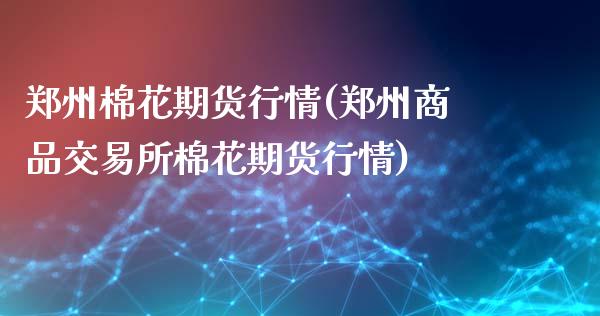 郑州棉花期货行情(郑州商品交易所棉花期货行情)